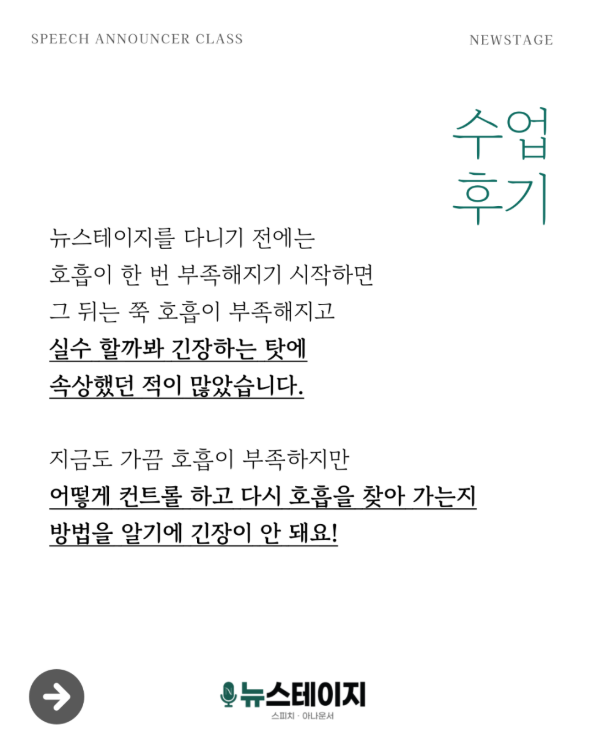 SPEECH ANNOUNCER CLASS

NEWSTAGE

수업
후기

뉴스테이지를 다니기 전에는
호흡이 한 번 부족해지기 시작하면
그 뒤는 쭉 호흡이 부족해지고
실수 할까봐 긴장하는 탓에
속상했던 적이 많았습니다.

지금도 가끔 호흡이 부족하지만
어떻게 컨트롤 하고 다시 호흡을 찾아 가는지
방법을 알기에 긴장이 안 돼요!

뉴스테이지
스피치 · 아나운서